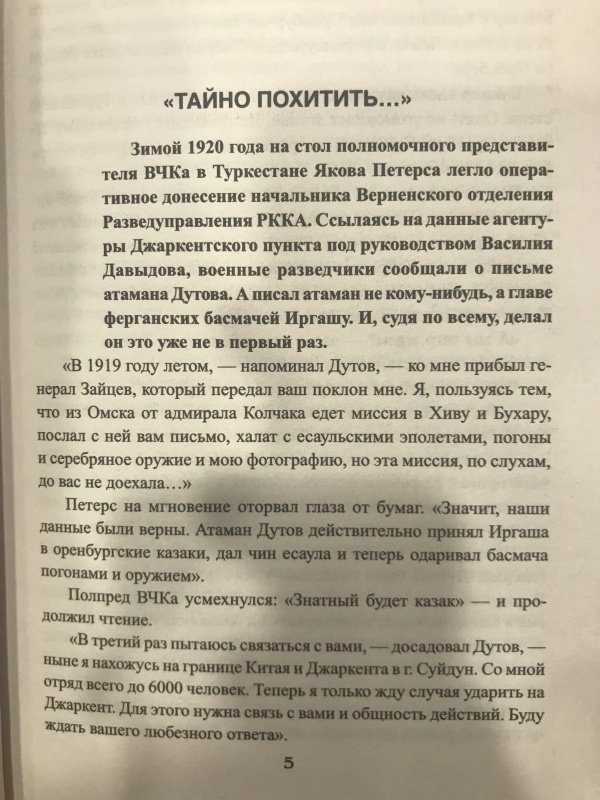 «ТАЙНО ПОХИТИТЬ...»

Зимой 1920 года на стол полномочного представителя ВЧКа в Туркестане Якова Петерса легло оперативное донесение начальника Верненского отделения Разведуправления РККА. Ссылаясь на данные агентуры Джаркентского пункта под руководством Василия Давыдова, военные разведчики сообщали о письме атамана Дутова. А писал атаман не кому-нибудь, а главе ферганских басмачей Иргашу. И, судя по всему, делал он это уже не в первый раз.

«В 1919 году летом, — напоминал Дутов, — ко мне прибыл генерал Зайцев, который передал ваш поклон мне. Я, пользуясь тем, что из Омска от адмирала Колчака едет миссия в Хиву и Бухару, послал с ней вам письмо, халат с есаульскими эполетами, погоны и серебряное оружие и мою фотографию, но эта миссия, по слухам, до вас не доехала...»

Петерс на мгновение оторвал глаза от бумаг. «Значит, наши данные были верны. Атаман Дутов действительно принял Иргаша в оренбургские казаки, дал чин есаула и теперь одаривал басмача погонами и оружием».

Полпред ВЧКа усмехнулся: «Знатный будет казак» — и продолжил чтение.

«В третий раз пытаюсь связаться с вами, — досадовал Дутов, — ныне я нахожусь на границе Китая и Джаркента в г. Суйдун. Со мной отряд всего до 6000 человек. Теперь я только жду случая ударить на Джаркент. Для этого нужна связь с вами и общность действий. Буду ждать вашего любезного ответа».

5